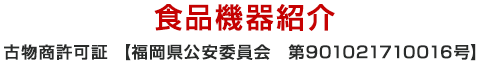 食品機器紹介

古物商許可証 【福岡県公安委員会 第901021710016号】